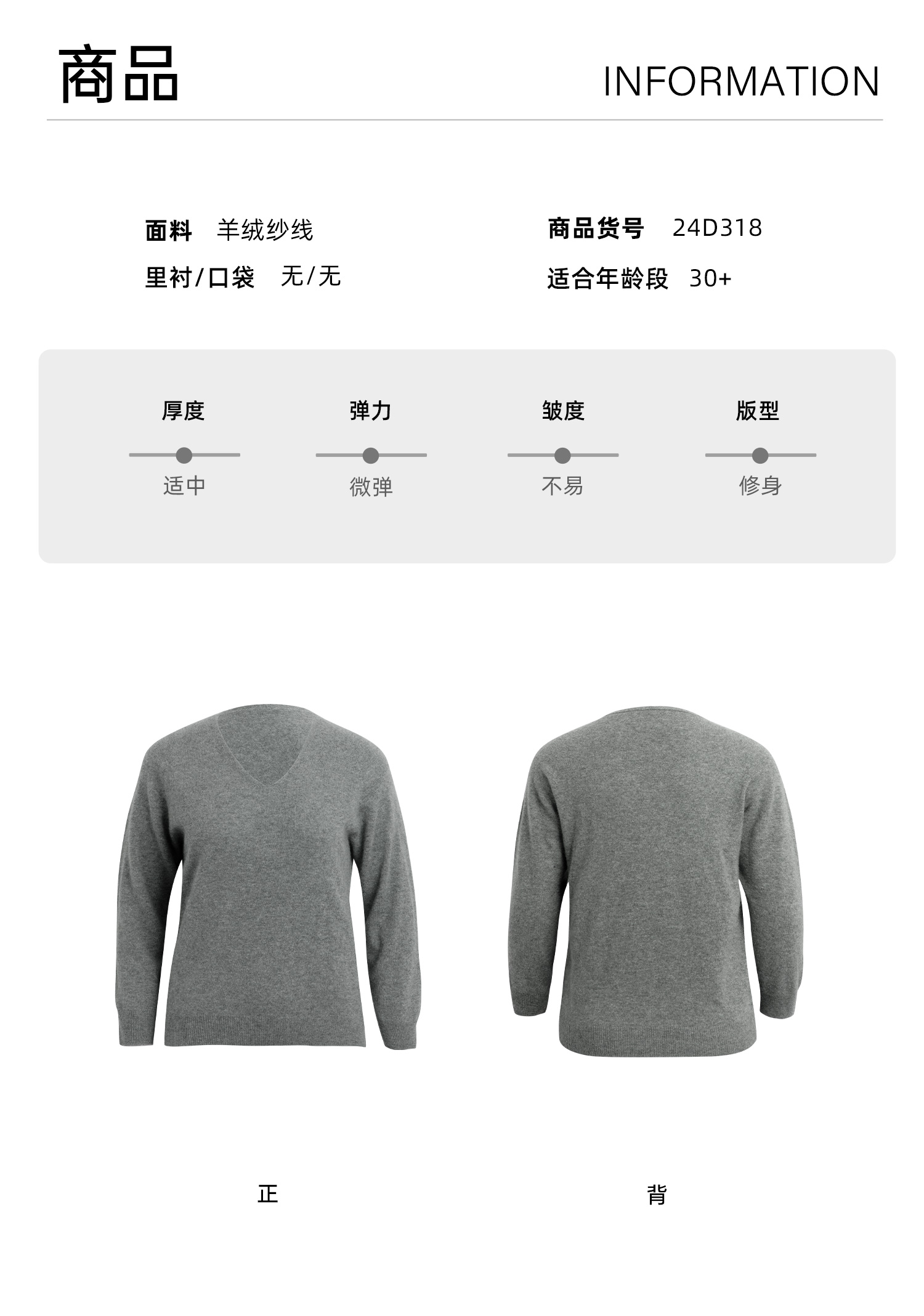 商品 INFORMATION

面料 羊绒纱线
里衬/口袋 无/无

商品货号 24D318
适合年龄段 30+

厚度
适中

弹力
微弹

皱度
不易

版型
修身

正

背